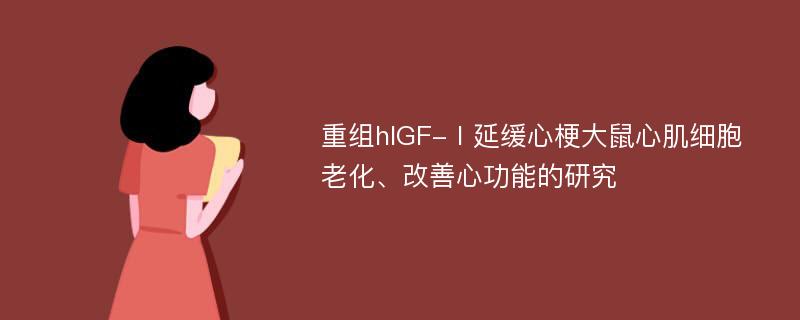 重组hIGF-Ⅰ延缓心梗大鼠心肌细胞老化、改善心功能的研究